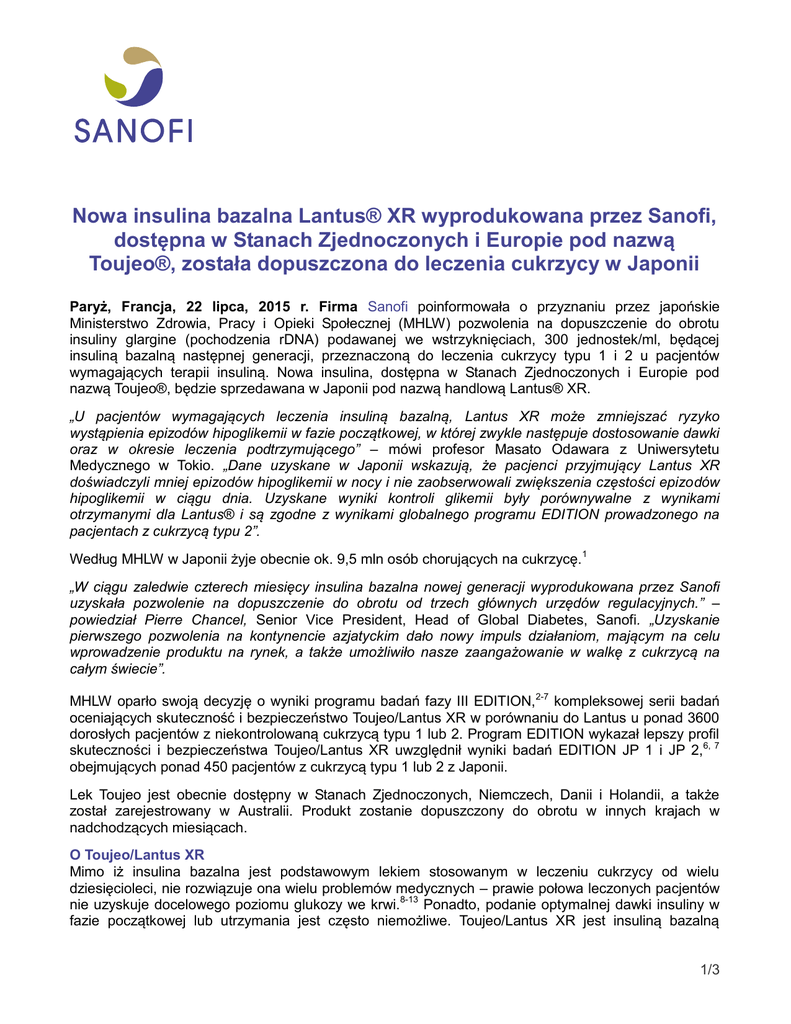 SANOFI

Nowa insulina bazalna Lantus® XR wyprodukowana przez Sanofi, dostępna w Stanach Zjednoczonych i Europie pod nazwą Toujeo®, została dopuszczona do leczenia cukrzycy w Japonii

Paryż, Francja, 22 lipca, 2015 r. Firma Sanofi poinformowała o przyznaniu przez japońskie Ministerstwo Zdrowia, Pracy i Opieki Społecznej (MHLW) pozwolenia na dopuszczenie do obrotu insuliny glargine (pochodzenia rDNA) podawanej we wstrzyknięciach, 300 jednostek/ml, będącej insuliną bazalną następnej generacji, przeznaczoną do leczenia cukrzycy typu 1 i 2 u pacjentów wymagających terapii insuliną. Nowa insulina, dostępna w Stanach Zjednoczonych i Europie pod nazwą Toujeo®, będzie sprzedawana w Japonii pod nazwą handlową Lantus® XR.

„U pacjentów wymagających leczenia insuliną bazalną, Lantus XR może zmniejszać ryzyko wystąpienia epizodów hipoglikemii w fazie początkowej, w której zwykle następuje dostosowanie dawki oraz w okresie leczenia podtrzymującego” – mówi profesor Masato Odawara z Uniwersytetu Medycznego w Tokio. „Dane uzyskane w Japonii wskazują, że pacjenci przyjmujący Lantus XR doświadczyli mniej epizodów hipoglikemii w nocy i nie zaobserwowali zwiększenia częstości epizodów hipoglikemii w ciągu dnia. Uzyskane wyniki kontroli glikemii były porównywalne z wynikami otrzymanymi dla Lantus® i są zgodne z wynikami globalnego programu EDITION prowadzonego na pacjentach z cukrzycą typu 2”.

Według MHLW w Japonii żyje obecnie ok. 9,5 mln osób chorujących na cukrzycę.$^{1}$

„W ciągu zaledwie czterech miesięcy insulina bazalna nowej generacji wyprodukowana przez Sanofi uzyskała pozwolenie na dopuszczenie do obrotu od trzech głównych urzędów regulacyjnych.” – powiedział Pierre Chancel, Senior Vice President, Head of Global Diabetes, Sanofi. „Uzyskanie pierwszego pozwolenia na kontynencie azjatyckim dało nowy impuls działaniom, mającym na celu wprowadzenie produktu na rynek, a także umożliwiło nasze zaangażowanie w walkę z cukrzycą na całym świecie”.

MHLW oparło swoją decyzję o wyniki programu badań fazy III EDITION,$^{2-7}$ kompleksowej serii badań oceniających skuteczność i bezpieczeństwo Toujeo/Lantus XR w porównaniu do Lantus u ponad 3600 dorosłych pacjentów z niekontrolowaną cukrzycą typu 1 lub 2. Program EDITION wykazał lepszy profil skuteczności i bezpieczeństwa Toujeo/Lantus XR uwzględnił wyniki badań EDITION JP 1 i JP 2,$^{6, 7}$ obejmujących ponad 450 pacjentów z cukrzycą typu 1 lub 2 z Japonii.

Lek Toujeo jest obecnie dostępny w Stanach Zjednoczonych, Niemczech, Danii i Holandii, a także został zarejestrowany w Australii. Produkt zostanie dopuszczony do obrotu w innych krajach w nadchodzących miesiącach.

O Toujeo/Lantus XR
Mimo iż insulina bazalna jest podstawowym lekiem stosowanym w leczeniu cukrzycy od wielu dziesięcioleci, nie rozwiązuje ona wielu problemów medycznych – prawie połowa leczonych pacjentów nie uzyskuje docelowego poziomu glukozy we krwi.$^{8-13}$ Ponadto, podanie optymalnej dawki insuliny w fazie początkowej lub utrzymania jest często niemożliwe. Toujeo/Lantus XR jest insuliną bazalną

1/3